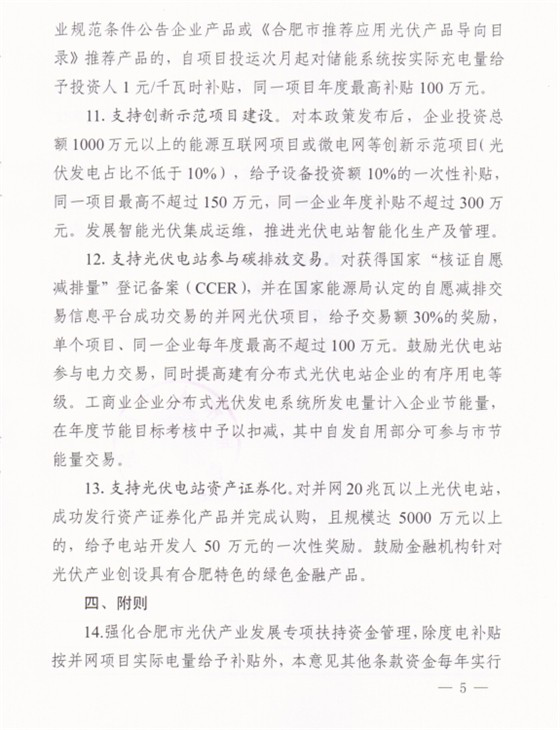 业规范条件公告企业产品或《合肥市推荐应用光伏产品导向目录》推荐产品的，自项目投运次月起对储能系统按实际充电量给予投资人1元/千瓦时补贴，同一项目年度最高补贴100万元。

11.支持创新示范项目建设。对本政策发布后，企业投资总额1000万元以上的能源互联网项目或微电网等创新示范项目（光伏发电占比不低于10%），给予设备投资额10%的一次性补贴，同一项目最高不超过150万元，同一企业年度补贴不超过300万元。发展智能光伏集成运维，推进光伏电站智能化生产及管理。

12.支持光伏电站参与碳排放交易。对获得国家“核证自愿减排量”登记备案（CCER），并在国家能源局认定的自愿减排交易信息平台成功交易的并网光伏项目，给予交易额30%的奖励，单个项目、同一企业每年度最高不超过100万元。鼓励光伏电站参与电力交易，同时提高建有分布式光伏电站企业的有序用电等级。工商业企业分布式光伏发电系统所发电量计入企业节能量，在年度节能目标考核中予以扣减，其中自发自用部分可参与市节能量交易。

13.支持光伏电站资产证券化。对并网20兆瓦以上光伏电站，成功发行资产证券化产品并完成认购，且规模达5000万元以上的，给予电站开发人50万元的一次性奖励。鼓励金融机构针对光伏产业创设具有合肥特色的绿色金融产品。

四、附则

14.强化合肥市光伏产业发展专项扶持资金管理，除度电补贴按并网项目实际电量给予补贴外，本意见其他条款资金每年实行

— 5 —